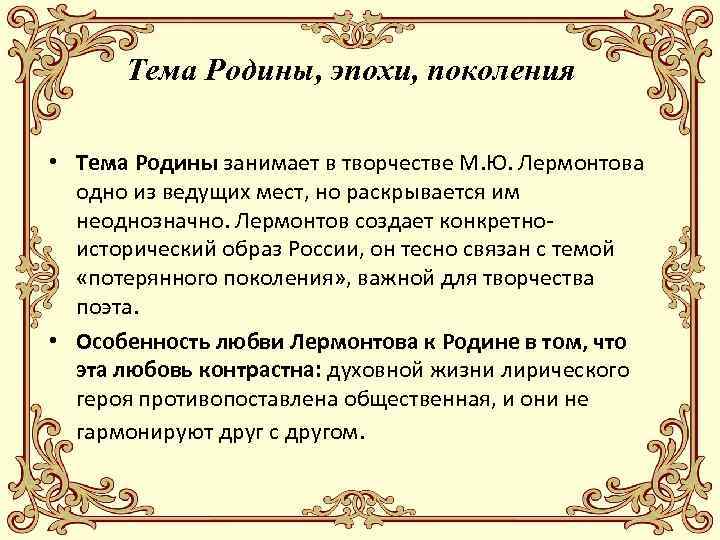 Тема Родины, эпохи, поколения

• Тема Родины занимает в творчестве М.Ю. Лермонтова одно из ведущих мест, но раскрывается им неоднозначно. Лермонтов создает конкретно-исторический образ России, он тесно связан с темой «потерянного поколения», важной для творчества поэта.

• Особенность любви Лермонтова к Родине в том, что эта любовь контрастна: духовной жизни лирического героя противопоставлена общественная, и они не гармонируют друг с другом.